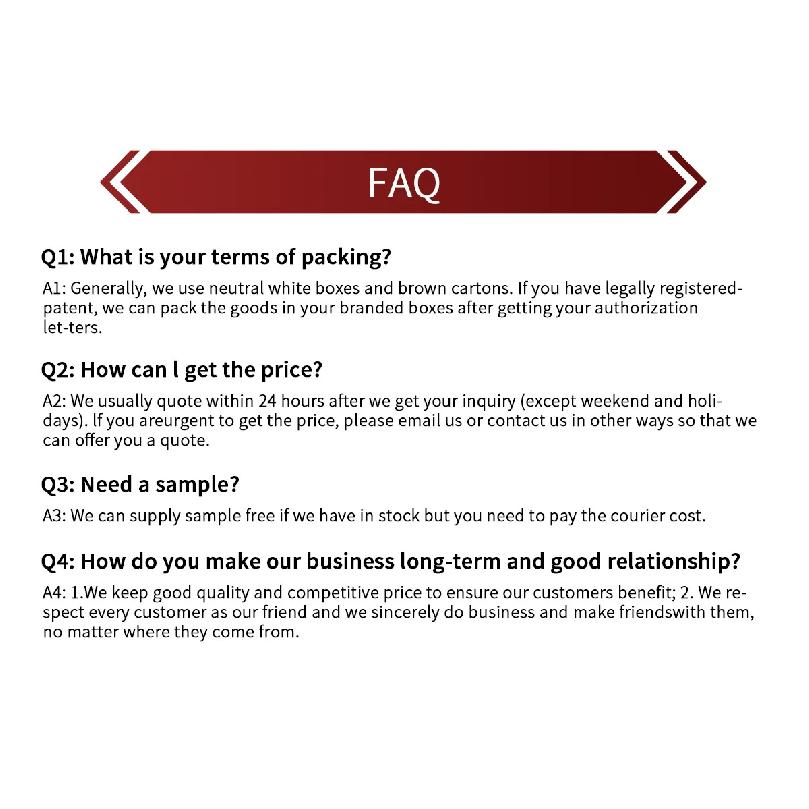 FAQ

Q1: What is your terms of packing?

A1: Generally, we use neutral white boxes and brown cartons. If you have legally registered-patent, we can pack the goods in your branded boxes after getting your authorization let-ters.

Q2: How can l get the price?

A2: We usually quote within 24 hours after we get your inquiry (except weekend and holidays). lf you areurgent to get the price, please email us or contact us in other ways so that we can offer you a quote.

Q3: Need a sample?

A3: We can supply sample free if we have in stock but you need to pay the courier cost.

Q4: How do you make our business long-term and good relationship?

A4: 1.We keep good quality and competitive price to ensure our customers benefit; 2. We respect every customer as our friend and we sincerely do business and make friendswith them, no matter where they come from.